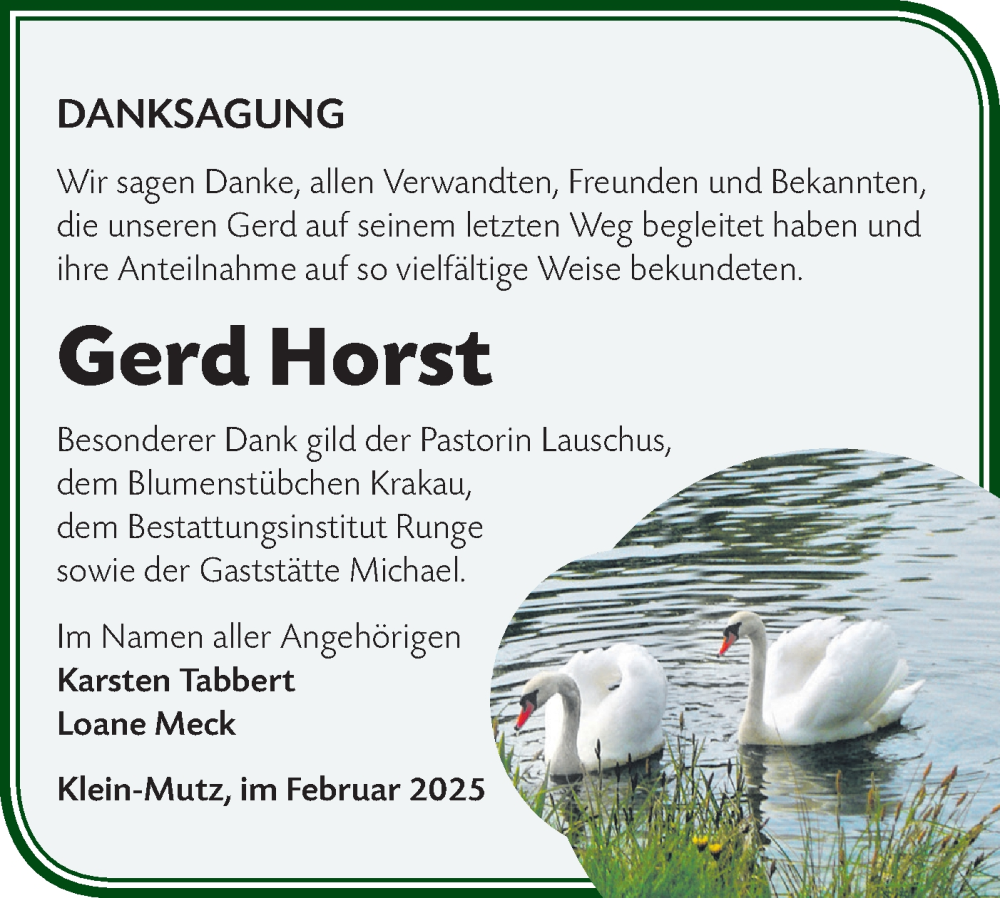 DANKSAGUNG

Wir sagen Danke, allen Verwandten, Freunden und Bekannten, die unseren Gerd auf seinem letzten Weg begleitet haben und ihre Anteilnahme auf so vielfältige Weise bekundeten.

Gerd Horst

Besonderer Dank gild der Pastorin Lauschus, dem Blumenstübchen Krakau, dem Bestattungsinstitut Runge sowie der Gaststätte Michael.

Im Namen aller Angehörigen
Karsten Tabbert
Loane Meck

Klein-Mutz, im Februar 2025